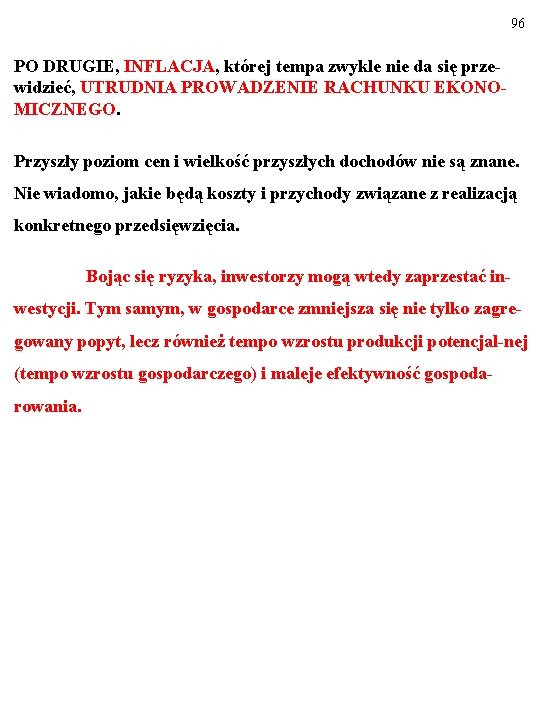 96

PO DRUGIE, INFLACJA, której tempa zwykle nie da się przewidzieć, UTRUDNIA PROWADZENIE RACHUNKU EKONOMICZNEGO.

Przyszły poziom cen i wielkość przyszłych dochodów nie są znane. Nie wiadomo, jakie będą koszty i przychody związane z realizacją konkretnego przedsięwzięcia.

Bojąc się ryzyka, inwestorzy mogą wtedy zaprzestać inwestycji. Tym samym, w gospodarce zmniejsza się nie tylko zagregowany popyt, lecz również tempo wzrostu produkcji potencjal-nej (tempo wzrostu gospodarczego) i maleje efektywność gospodarowania.